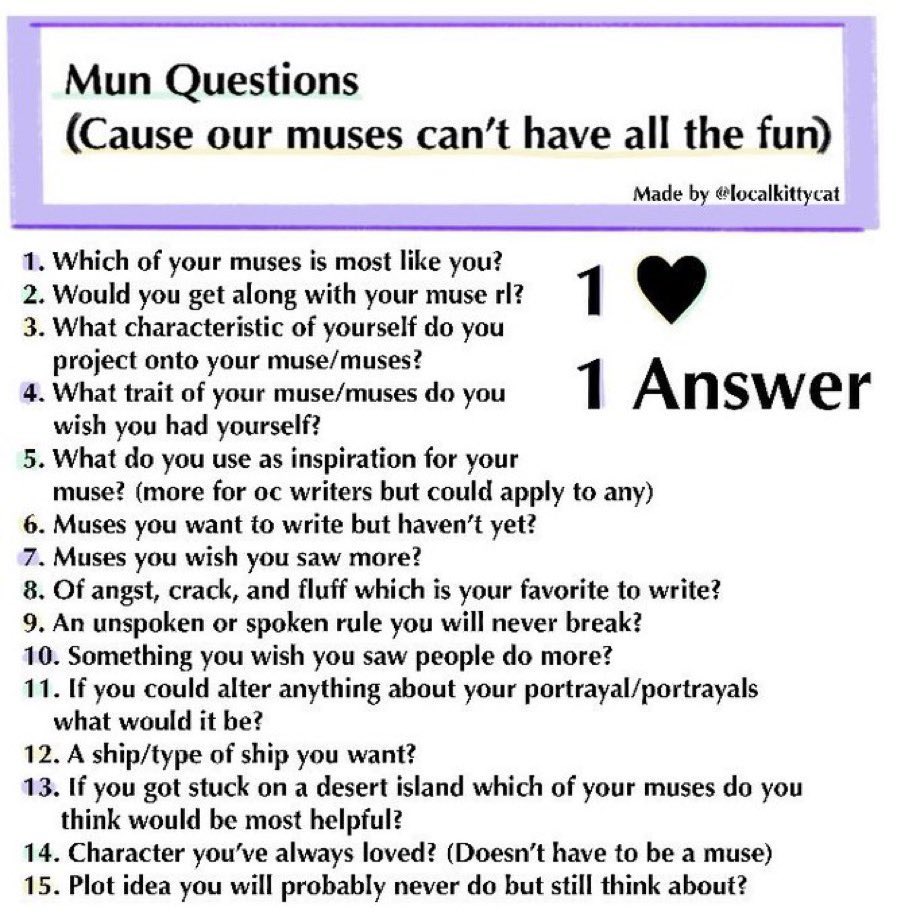 Mun Questions
(Cause our muses can't have all the fun)

Made by @localkittycat

1. Which of your muses is most like you?
2. Would you get along with your muse rl?
3. What characteristic of yourself do you project onto your muse/muses?
4. What trait of your muse/muses do you wish you had yourself?
5. What do you use as inspiration for your muse? (more for oc writers but could apply to any)
6. Muses you want to write but haven't yet?
7. Muses you wish you saw more?
8. Of angst, crack, and fluff which is your favorite to write?
9. An unspoken or spoken rule you will never break?
10. Something you wish you saw people do more?
11. If you could alter anything about your portrayal/portrayals what would it be?
12. A ship/type of ship you want?
13. If you got stuck on a desert island which of your muses do you think would be most helpful?
14. Character you've always loved? (Doesn't have to be a muse)
15. Plot idea you will probably never do but still think about?

1 ♥
1 Answer